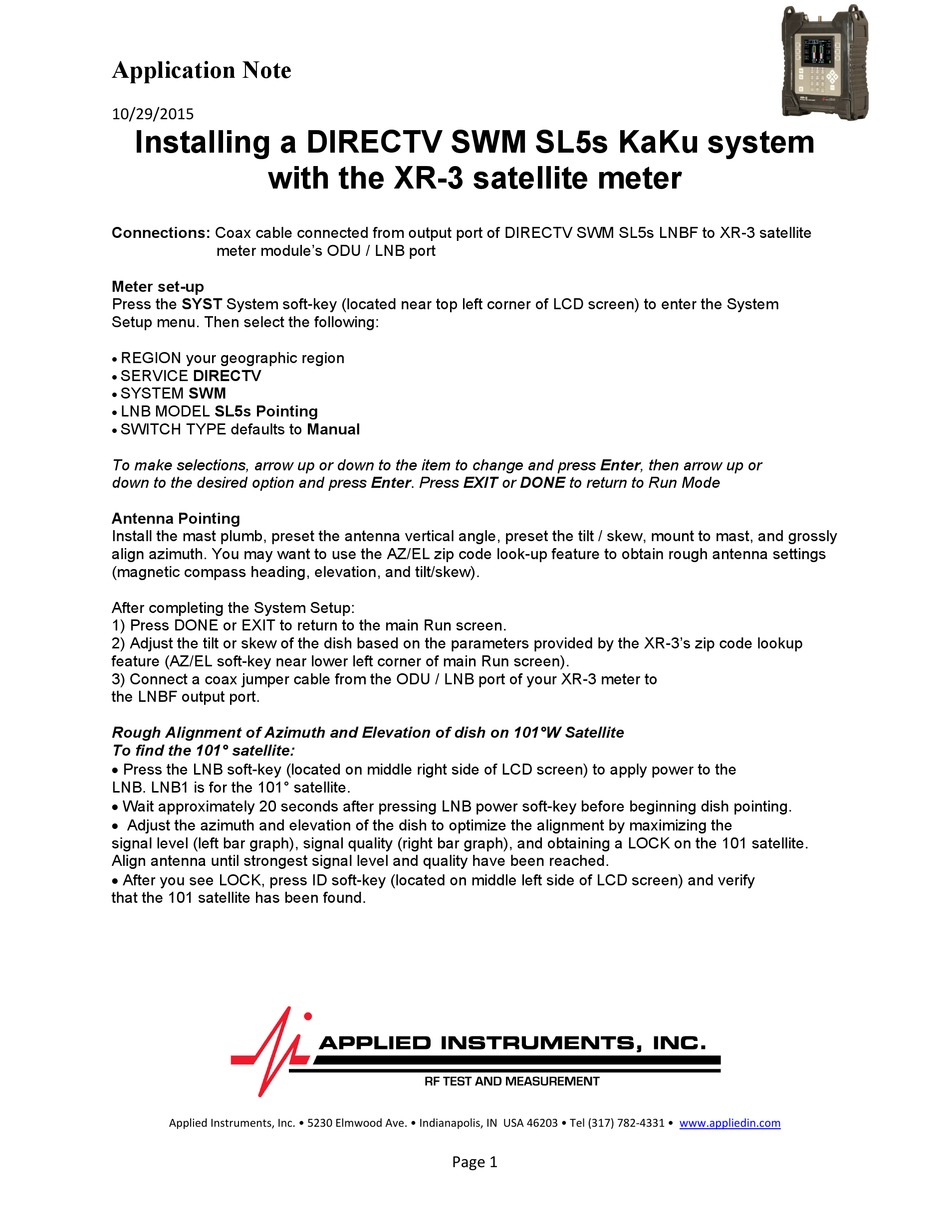 Application Note

10/29/2015

Installing a DIRECTV SWM SL5s KaKu system with the XR-3 satellite meter

Connections: Coax cable connected from output port of DIRECTV SWM SL5s LNBF to XR-3 satellite meter module's ODU / LNB port

Meter set-up
Press the SYST System soft-key (located near top left corner of LCD screen) to enter the System Setup menu. Then select the following:

• REGION your geographic region
• SERVICE DIRECTV
• SYSTEM SWM
• LNB MODEL SL5s Pointing
• SWITCH TYPE defaults to Manual

To make selections, arrow up or down to the item to change and press Enter, then arrow up or down to the desired option and press Enter. Press EXIT or DONE to return to Run Mode

Antenna Pointing
Install the mast plumb, preset the antenna vertical angle, preset the tilt / skew, mount to mast, and grossly align azimuth. You may want to use the AZ/EL zip code look-up feature to obtain rough antenna settings (magnetic compass heading, elevation, and tilt/skew).

After completing the System Setup:
1) Press DONE or EXIT to return to the main Run screen.
2) Adjust the tilt or skew of the dish based on the parameters provided by the XR-3's zip code lookup feature (AZ/EL soft-key near lower left corner of main Run screen).
3) Connect a coax jumper cable from the ODU / LNB port of your XR-3 meter to the LNBF output port.

Rough Alignment of Azimuth and Elevation of dish on 101°W Satellite
To find the 101° satellite:
• Press the LNB soft-key (located on middle right side of LCD screen) to apply power to the LNB. LNB1 is for the 101° satellite.
• Wait approximately 20 seconds after pressing LNB power soft-key before beginning dish pointing.
• Adjust the azimuth and elevation of the dish to optimize the alignment by maximizing the signal level (left bar graph), signal quality (right bar graph), and obtaining a LOCK on the 101 satellite. Align antenna until strongest signal level and quality have been reached.
• After you see LOCK, press ID soft-key (located on middle left side of LCD screen) and verify that the 101 satellite has been found.

APPLIED INSTRUMENTS, INC.
RF TEST AND MEASUREMENT

Applied Instruments, Inc. • 5230 Elmwood Ave. • Indianapolis, IN USA 46203 • Tel (317) 782-4331 • www.appliedin.com

Page 1